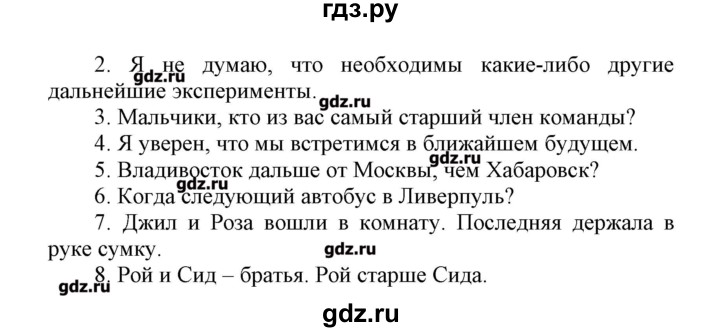 гдз.ру

2. Я не думаю, что необходимы какие-либо другие дальнейшие эксперименты.

gdz.ru

gdz.ru

3. Мальчики, кто из вас самый старший член команды?

4. Я уверен, что мы встретимся в ближайшем будущем.

gdz.ru

5. Владивосток дальше от Москвы, чем Хабаровск?

gdz.ru

6. Когда следующий автобус в Ливерпуль?

7. Джил и Роза вошли в комнату. Последняя держала в руке сумку.

gdz.ru

8. Рой и Сид – братья. Рой старше Сида.

gdz.ru

gdz.ru